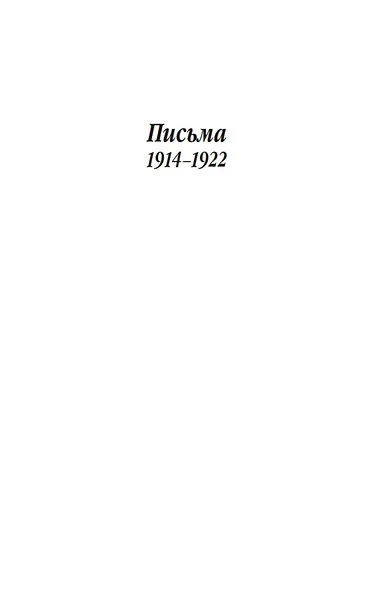 Письма
1914–1922